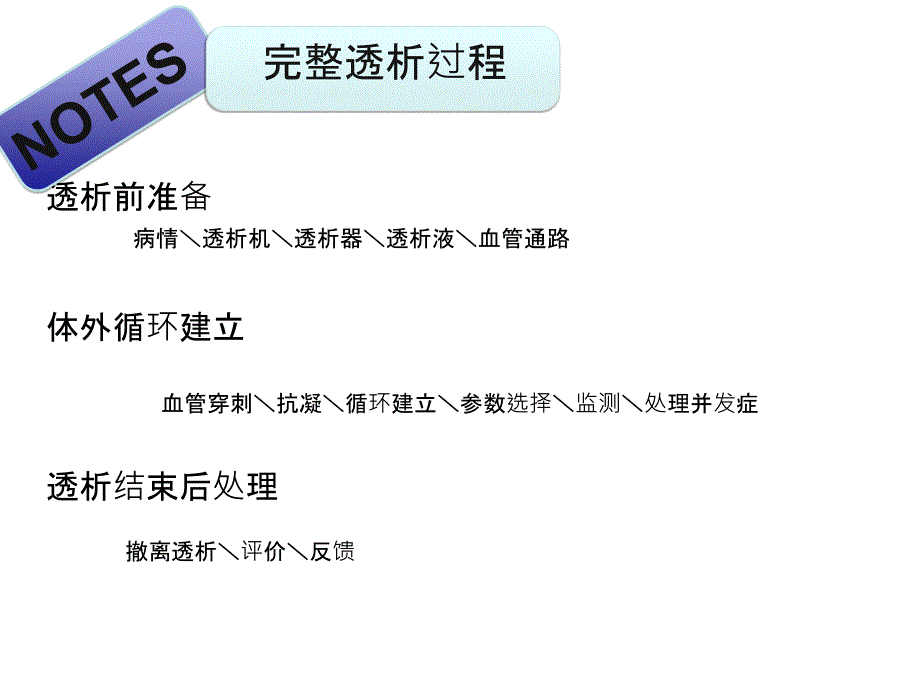 NOTES

完整透析过程

透析前准备

病情＼透析机＼透析器＼透析液＼血管通路

体外循环建立

血管穿刺＼抗凝＼循环建立＼参数选择＼监测＼处理并发症

透析结束后处理

撤离透析＼评价＼反馈